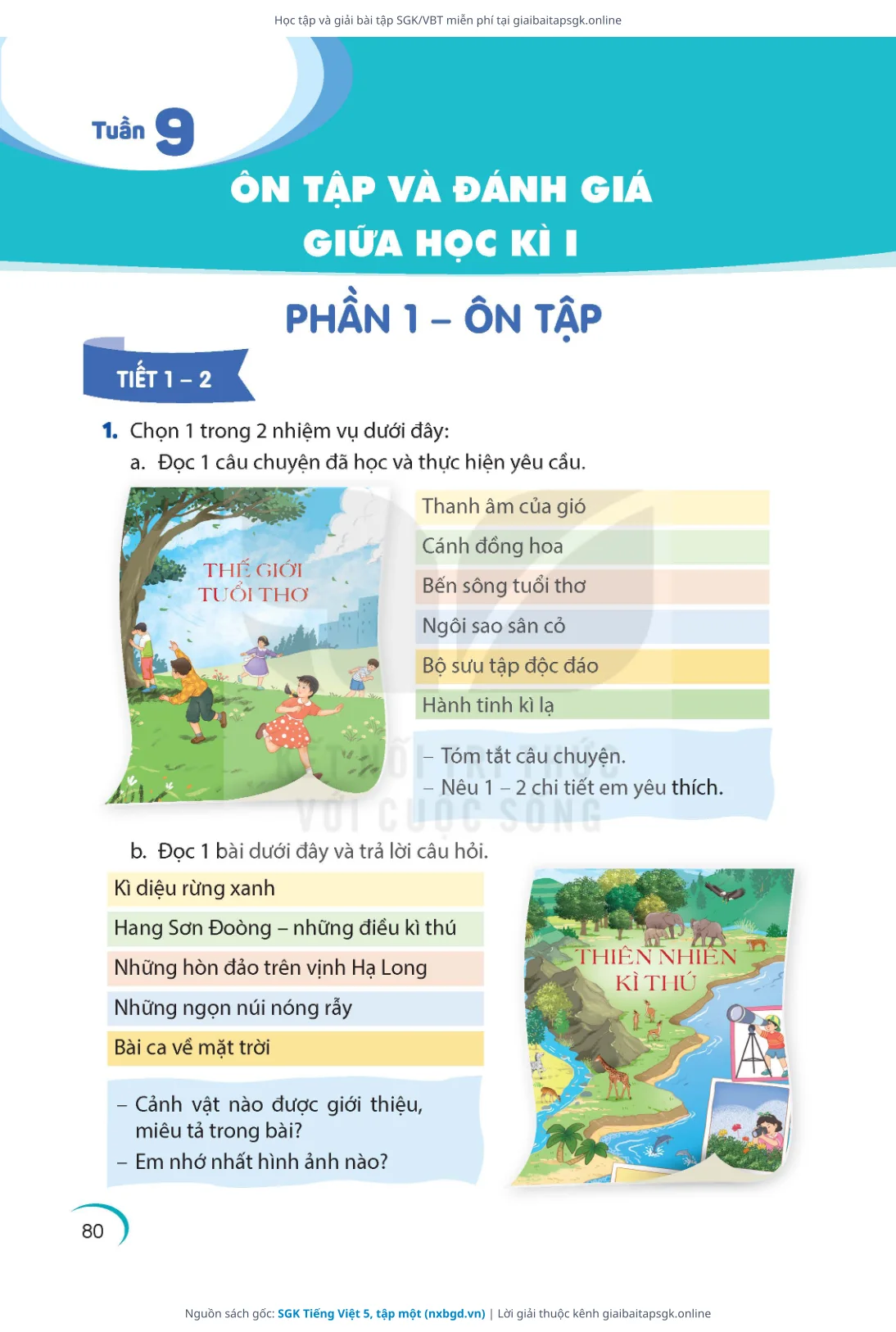 Học tập và giải bài tập SGK/VBT miễn phí tại giaibaitapsgk.online

Tuần 9

ÔN TẬP VÀ ĐÁNH GIÁ GIỮA HỌC KÌ I

PHẦN 1 – ÔN TẬP

TIẾT 1 – 2

1. Chọn 1 trong 2 nhiệm vụ dưới đây:

a. Đọc 1 câu chuyện đã học và thực hiện yêu cầu.

THẾ GIỚI TUỔI THƠ

Thanh âm của gió
Cánh đồng hoa
Bến sông tuổi thơ
Ngôi sao sân cỏ
Bộ sưu tập độc đáo
Hành tinh kì lạ

– Tóm tắt câu chuyện.
– Nêu 1 – 2 chi tiết em yêu thích.

KẾT NỐI TRI THỨC VỚI CUỘC SỐNG

b. Đọc 1 bài dưới đây và trả lời câu hỏi.

Kì diệu rừng xanh
Hang Sơn Đoòng – những điều kì thú
Những hòn đảo trên vịnh Hạ Long
Những ngọn núi nóng rẫy
Bài ca về mặt trời

– Cảnh vật nào được giới thiệu, miêu tả trong bài?
– Em nhớ nhất hình ảnh nào?

THIÊN NHIÊN KÌ THÚ

80

Nguồn sách gốc: SGK Tiếng Việt 5, tập một (nxbgd.vn) | Lời giải thuộc kênh giaibaitapsgk.online